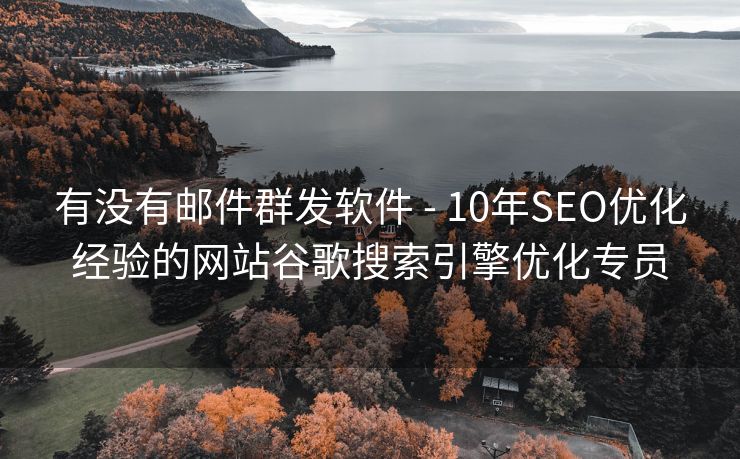 有没有邮件群发软件 - 10年SEO优化经验的网站谷歌搜索引擎优化专员